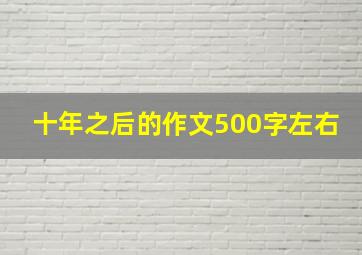 十年之后的作文500字左右